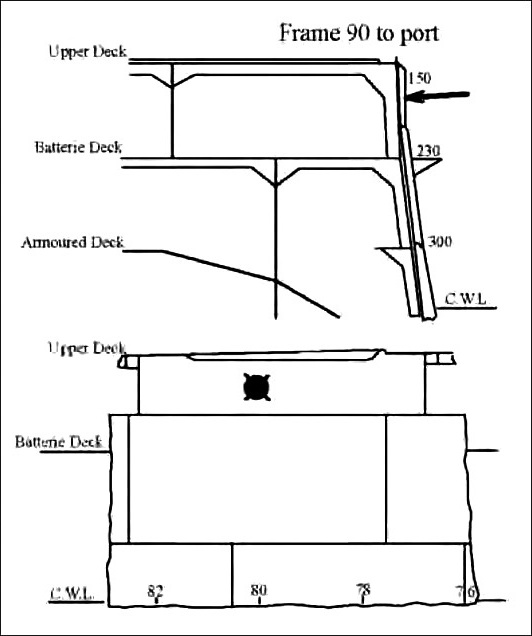 Frame 90 to port

Upper Deck
150
Batterie Deck
230
Armoured Deck
300
C.W.L.

Upper Deck
Batterie Deck
C.W.L.
82
80
78
76